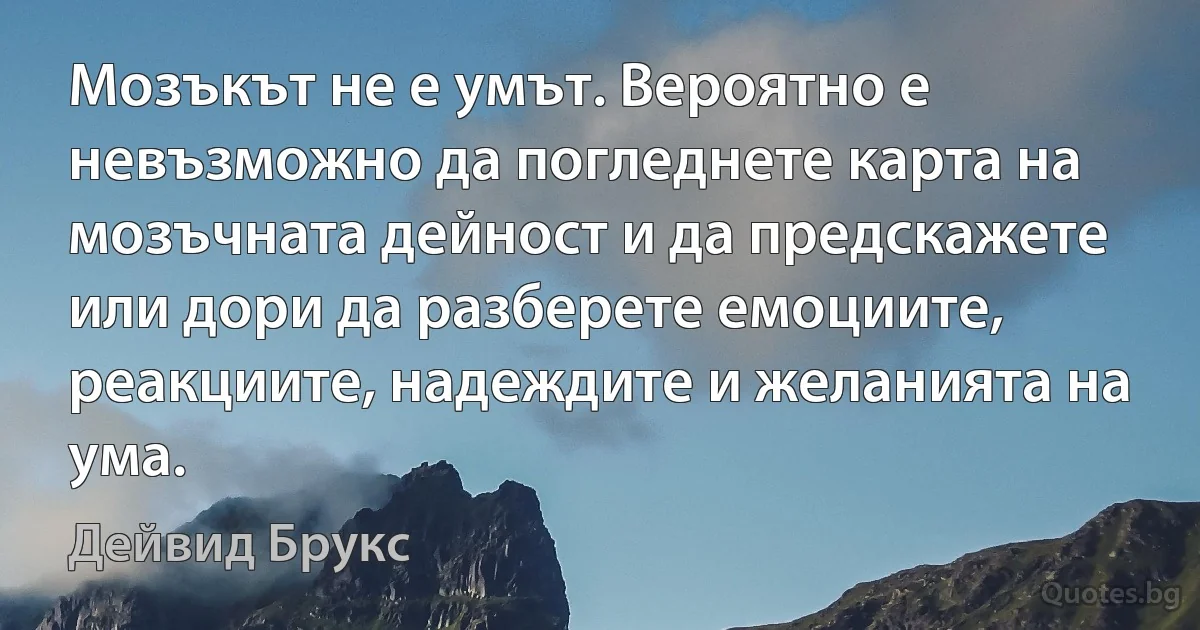 Мозъкът не е умът. Вероятно е невъзможно да погледнете карта на мозъчната дейност и да предскажете или дори да разберете емоциите, реакциите, надеждите и желанията на ума.

Дейвид Брукс

Quotes.bg